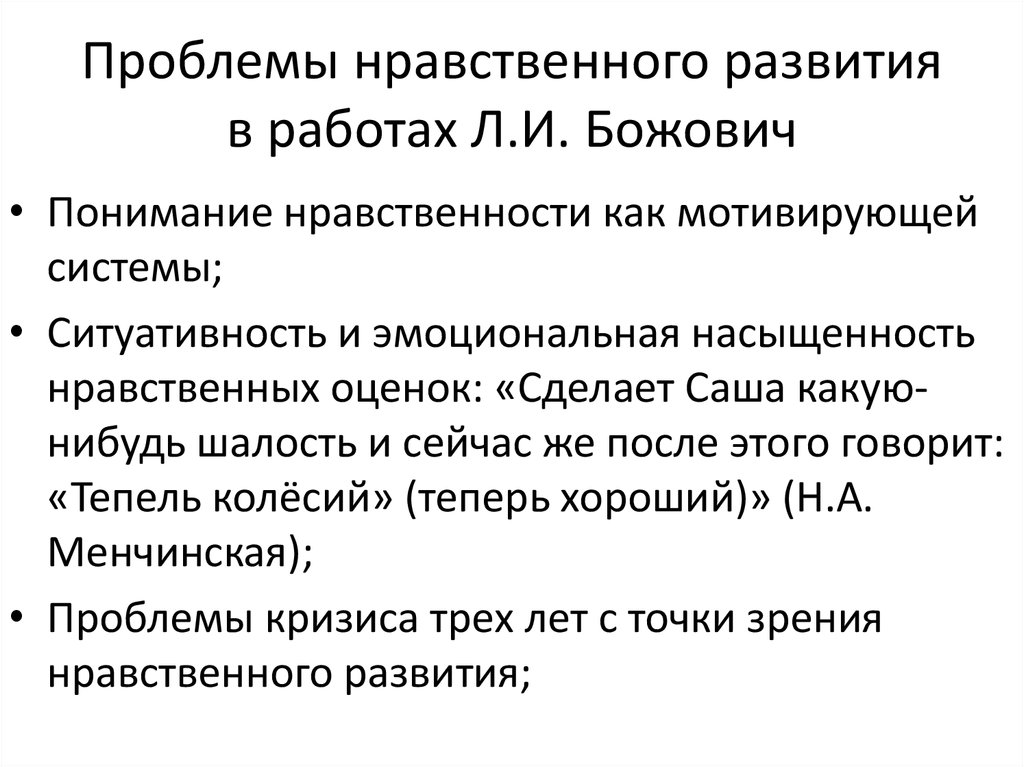 Проблемы нравственного развития в работах Л.И. Божович

• Понимание нравственности как мотивирующей системы;

• Ситуативность и эмоциональная насыщенность нравственных оценок: «Сделает Саша какую-нибудь шалость и сейчас же после этого говорит: «Тепель колёсий» (теперь хороший)» (Н.А. Менчинская);

• Проблемы кризиса трех лет с точки зрения нравственного развития;